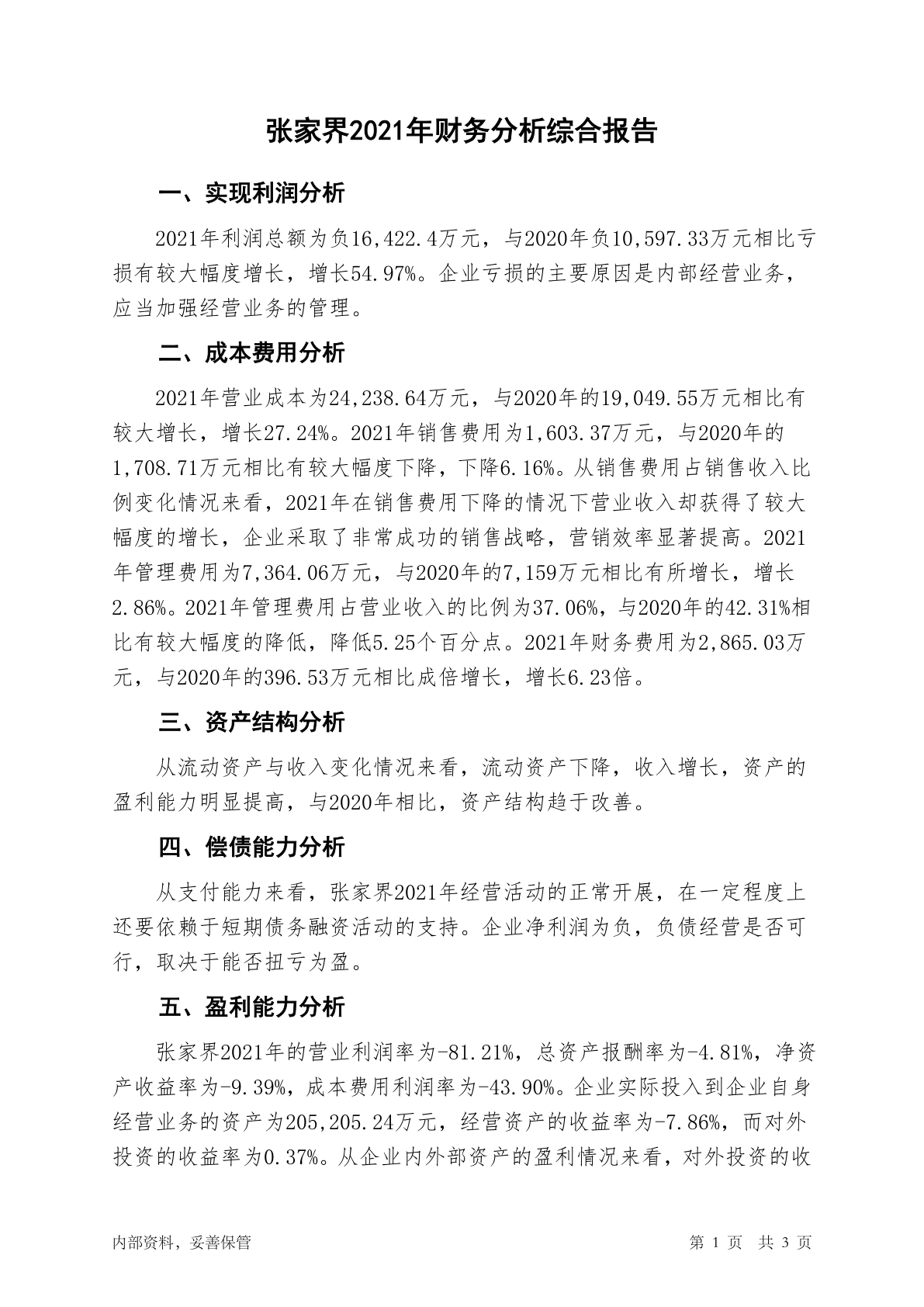 张家界2021年财务分析综合报告

一、实现利润分析

2021年利润总额为负16,422.4万元，与2020年负10,597.33万元相比亏损有较大幅度增长，增长54.97%。企业亏损的主要原因是内部经营业务，应当加强经营业务的管理。

二、成本费用分析

2021年营业成本为24,238.64万元，与2020年的19,049.55万元相比有较大增长，增长27.24%。2021年销售费用为1,603.37万元，与2020年的1,708.71万元相比有较大幅度下降，下降6.16%。从销售费用占销售收入比例变化情况来看，2021年在销售费用下降的情况下营业收入却获得了较大幅度的增长，企业采取了非常成功的销售战略，营销效率显著提高。2021年管理费用为7,364.06万元，与2020年的7,159万元相比有所增长，增长2.86%。2021年管理费用占营业收入的比例为37.06%，与2020年的42.31%相比有较大幅度的降低，降低5.25个百分点。2021年财务费用为2,865.03万元，与2020年的396.53万元相比成倍增长，增长6.23倍。

三、资产结构分析

从流动资产与收入变化情况来看，流动资产下降，收入增长，资产的盈利能力明显提高，与2020年相比，资产结构趋于改善。

四、偿债能力分析

从支付能力来看，张家界2021年经营活动的正常开展，在一定程度上还要依赖于短期债务融资活动的支持。企业净利润为负，负债经营是否可行，取决于能否扭亏为盈。

五、盈利能力分析

张家界2021年的营业利润率为-81.21%，总资产报酬率为-4.81%，净资产收益率为-9.39%，成本费用利润率为-43.90%。企业实际投入到企业自身经营业务的资产为205,205.24万元，经营资产的收益率为-7.86%，而对外投资的收益率为0.37%。从企业内外部资产的盈利情况来看，对外投资的收

内部资料，妥善保管

第 1 页 共 3 页